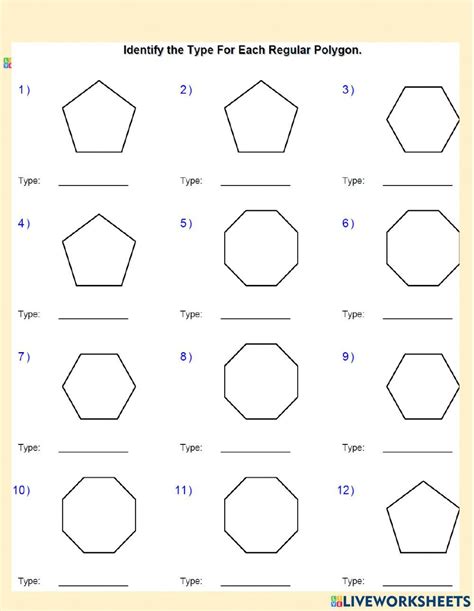 Identify the Type For Each Regular Polygon.

1 )

Type: ____________

2 )

Type: ____________

3 )

Type: ____________

4 )

Type: ____________

5 )

Type: ____________

6 )

Type: ____________

7 )

Type: ____________

8 )

Type: ____________

9 )

Type: ____________

10 )

Type: ____________

11 )

Type: ____________

12 )

Type: ____________

LIVEWORKSHEETS